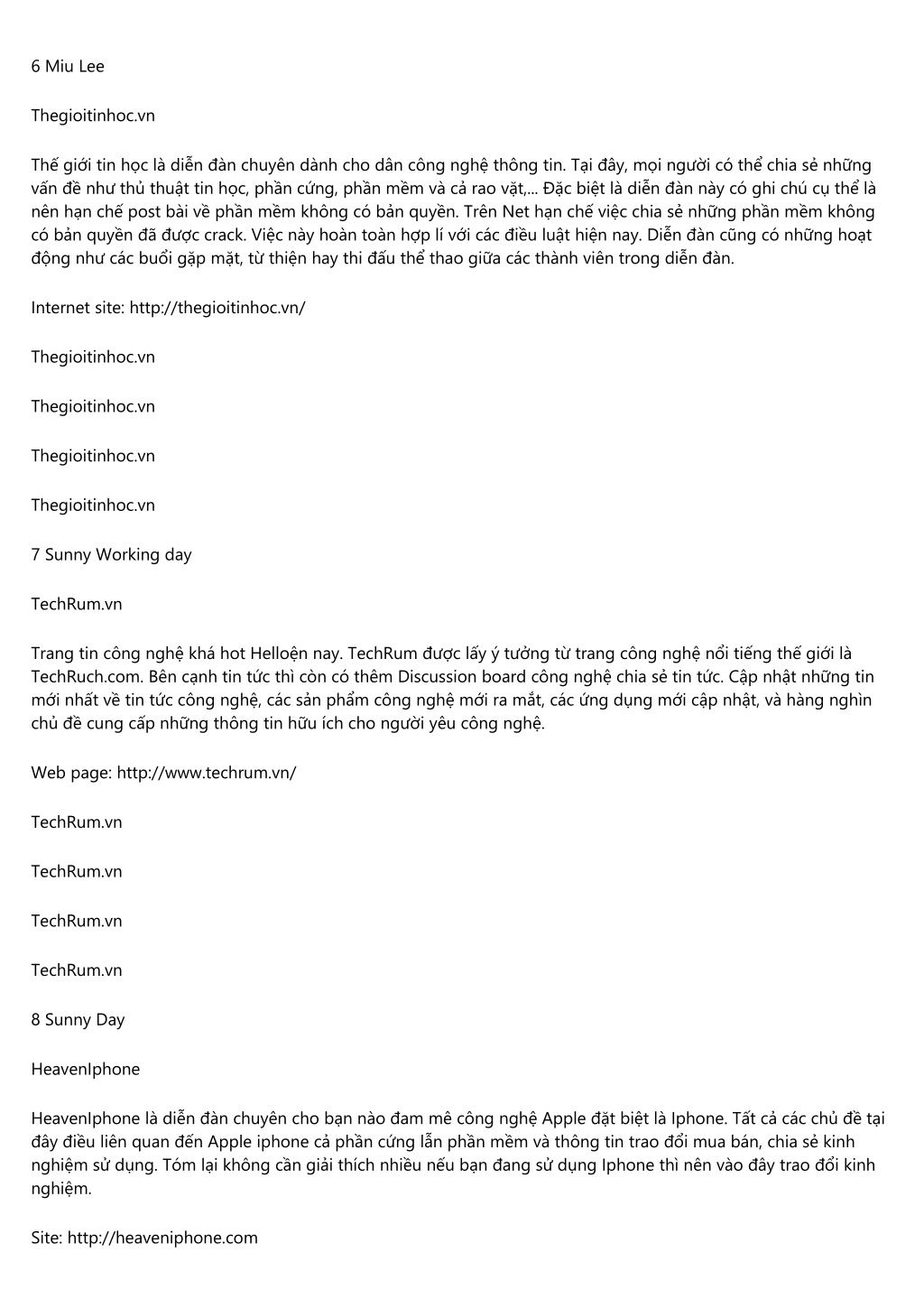 6 Miu Lee

Thegioitinhoc.vn

Thế giới tin học là diễn đàn chuyên dành cho dân công nghệ thông tin. Tại đây, mọi người có thể chia sẻ những vấn đề như thủ thuật tin học, phần cứng, phần mềm và cả rao vặt,... Đặc biệt là diễn đàn này có ghi chú cụ thể là nên hạn chế post bài về phần mềm không có bản quyền. Trên Net hạn chế việc chia sẻ những phần mềm không có bản quyền đã được crack. Việc này hoàn toàn hợp lí với các điều luật hiện nay. Diễn đàn cũng có những hoạt động như các buổi gặp mặt, từ thiện hay thi đấu thể thao giữa các thành viên trong diễn đàn.

Internet site: http://thegioitinhoc.vn/

Thegioitinhoc.vn

Thegioitinhoc.vn

Thegioitinhoc.vn

Thegioitinhoc.vn

7 Sunny Working day

TechRum.vn

Trang tin công nghệ khá hot Helloện nay. TechRum được lấy ý tưởng từ trang công nghệ nổi tiếng thế giới là TechRuch.com. Bên cạnh tin tức thì còn có thêm Discussion board công nghệ chia sẻ tin tức. Cập nhật những tin mới nhất về tin tức công nghệ, các sản phẩm công nghệ mới ra mắt, các ứng dụng mới cập nhật, và hàng nghìn chủ đề cung cấp những thông tin hữu ích cho người yêu công nghệ.

Web page: http://www.techrum.vn/

TechRum.vn

TechRum.vn

TechRum.vn

TechRum.vn

8 Sunny Day

HeavenIphone

HeavenIphone là diễn đàn chuyên cho bạn nào đam mê công nghệ Apple đặt biệt là Iphone. Tất cả các chủ đề tại đây điều liên quan đến Apple iphone cả phần cứng lẫn phần mềm và thông tin trao đổi mua bán, chia sẻ kinh nghiệm sử dụng. Tóm lại không cần giải thích nhiều nếu bạn đang sử dụng Iphone thì nên vào đây trao đổi kinh nghiệm.

Site: http://heaveniphone.com